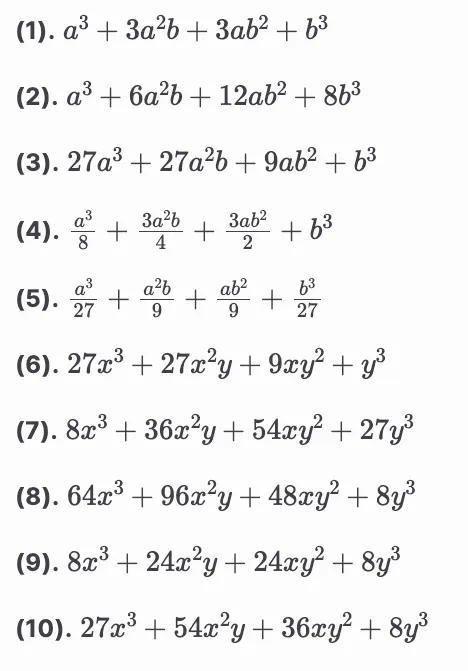 (1). $a^3 + 3a^2b + 3ab^2 + b^3$

(2). $a^3 + 6a^2b + 12ab^2 + 8b^3$

(3). $27a^3 + 27a^2b + 9ab^2 + b^3$

(4). $\frac{a^3}{8} + \frac{3a^2b}{4} + \frac{3ab^2}{2} + b^3$

(5). $\frac{a^3}{27} + \frac{a^2b}{9} + \frac{ab^2}{9} + \frac{b^3}{27}$

(6). $27x^3 + 27x^2y + 9xy^2 + y^3$

(7). $8x^3 + 36x^2y + 54xy^2 + 27y^3$

(8). $64x^3 + 96x^2y + 48xy^2 + 8y^3$

(9). $8x^3 + 24x^2y + 24xy^2 + 8y^3$

(10). $27x^3 + 54x^2y + 36xy^2 + 8y^3$